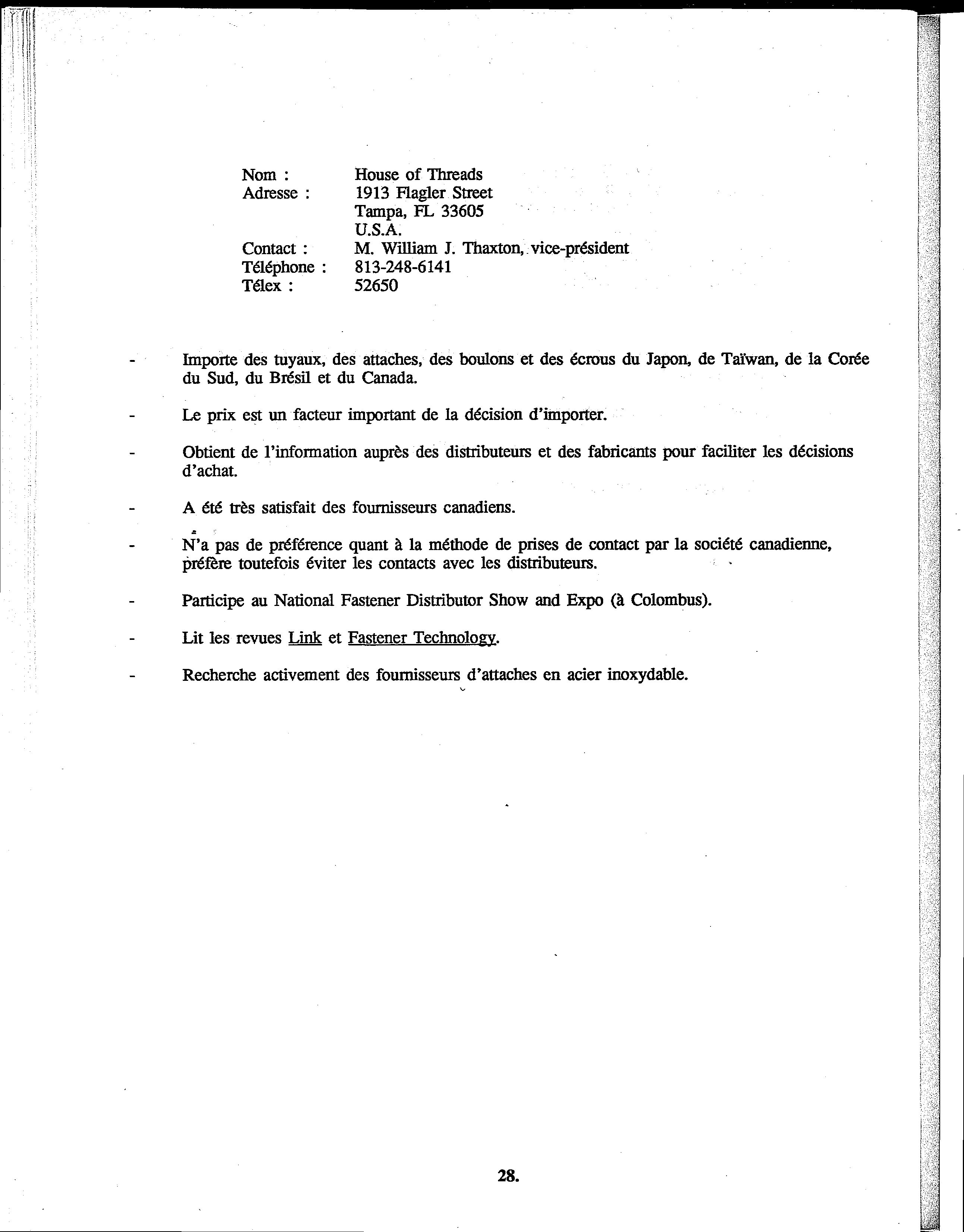 Nom : House of Threads
Adresse : 1913 Flagler Street
Tampa, FL 33605
U.S.A.
Contact : M. William J. Thaxton, vice-président
Téléphone : 813-248-6141
Télex : 52650

- Importe des tuyaux, des attaches, des boulons et des écrous du Japon, de Taïwan, de la Corée du Sud, du Brésil et du Canada.

- Le prix est un facteur important de la décision d'importer.

- Obtient de l'information auprès des distributeurs et des fabricants pour faciliter les décisions d'achat.

- A été très satisfait des fournisseurs canadiens.

- N'a pas de préférence quant à la méthode de prises de contact par la société canadienne, préfère toutefois éviter les contacts avec les distributeurs.

- Participe au National Fastener Distributor Show and Expo (à Colombus).

- Lit les revues Link et Fastener Technology.

- Recherche activement des fournisseurs d'attaches en acier inoxydable.

28.